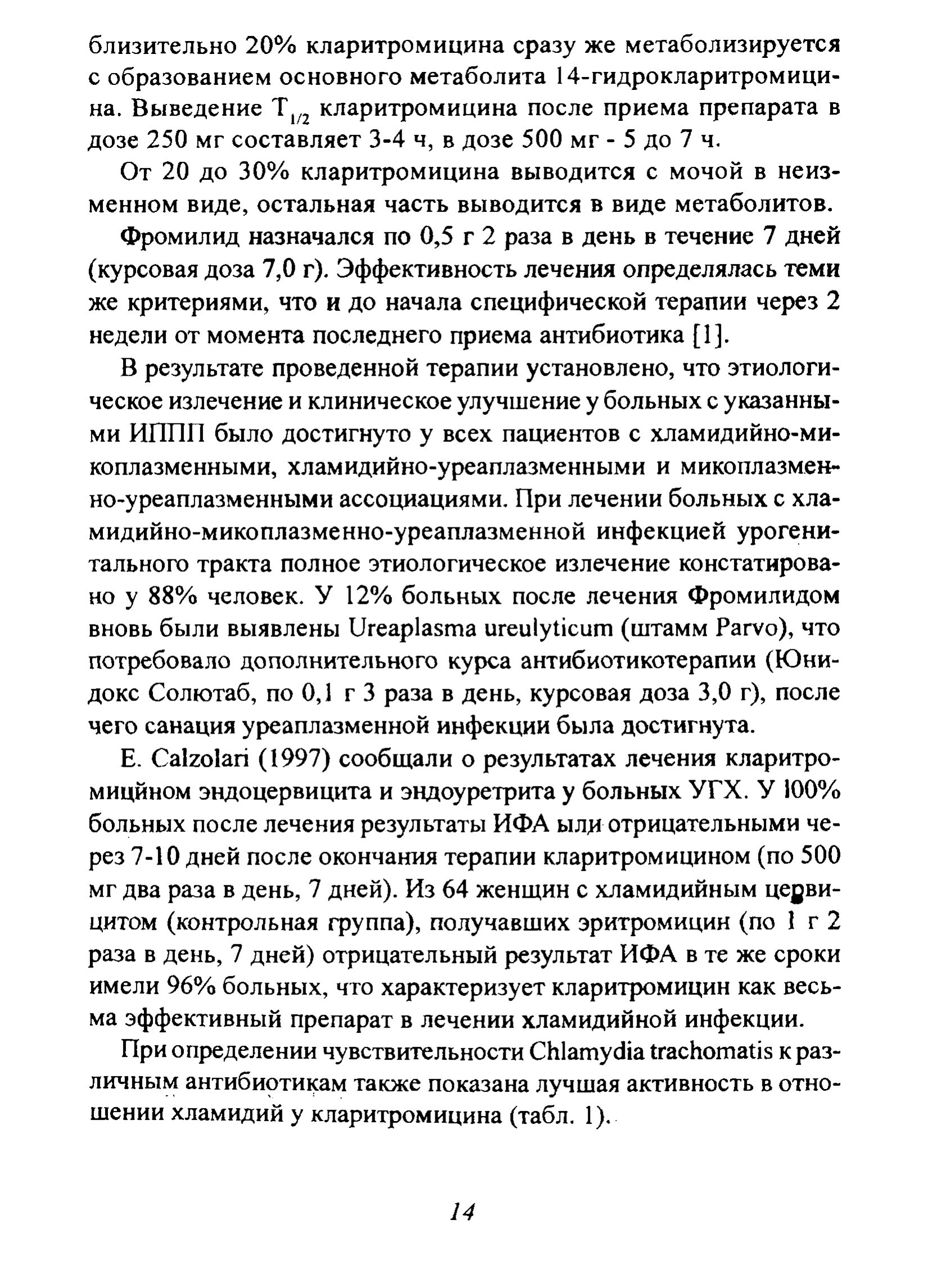 близительно 20% кларитромицина сразу же метаболизируется с образованием основного метаболита 14-гидрокларитромицина. Выведение $T_{1/2}$ кларитромицина после приема препарата в дозе 250 мг составляет 3-4 ч, в дозе 500 мг - 5 до 7 ч.

От 20 до 30% кларитромицина выводится с мочой в неизменном виде, остальная часть выводится в виде метаболитов.

Фромилид назначался по 0,5 г 2 раза в день в течение 7 дней (курсовая доза 7,0 г). Эффективность лечения определялась теми же критериями, что и до начала специфической терапии через 2 недели от момента последнего приема антибиотика [1].

В результате проведенной терапии установлено, что этиологическое излечение и клиническое улучшение у больных с указанными ИППП было достигнуто у всех пациентов с хламидийно-микоплазменными, хламидийно-уреаплазменными и микоплазменно-уреаплазменными ассоциациями. При лечении больных с хламидийно-микоплазменно-уреаплазменной инфекцией урогенитального тракта полное этиологическое излечение констатировано у 88% человек. У 12% больных после лечения Фромилидом вновь были выявлены Ureaplasma ureulyticum (штамм Parvo), что потребовало дополнительного курса антибиотикотерапии (Юнидокс Солютаб, по 0,1 г 3 раза в день, курсовая доза 3,0 г), после чего санация уреаплазменной инфекции была достигнута.

E. Calzolari (1997) сообщали о результатах лечения кларитромицйном эндоцервицита и эндоуретрита у больных УГХ. У 100% больных после лечения результаты ИФА ыли отрицательными через 7-10 дней после окончания терапии кларитромицином (по 500 мг два раза в день, 7 дней). Из 64 женщин с хламидийным цервицитом (контрольная группа), получавших эритромицин (по 1 г 2 раза в день, 7 дней) отрицательный результат ИФА в те же сроки имели 96% больных, что характеризует кларитромицин как весьма эффективный препарат в лечении хламидийной инфекции.

При определении чувствительности Chlamydia trachomatis к различным антибиотикам также показана лучшая активность в отношении хламидий у кларитромицина (табл. 1).

14